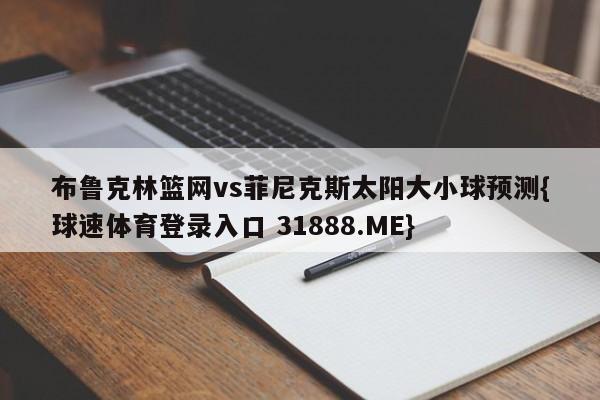 布鲁克林篮网vs菲尼克斯太阳大小球预测{球速体育登录入口 31888.ME}